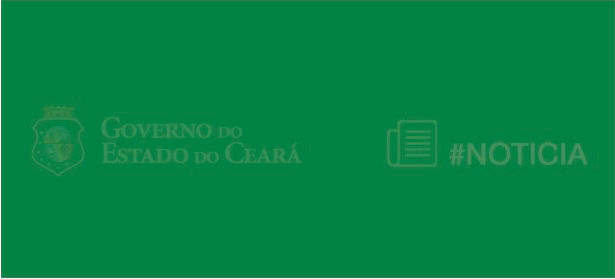 GOVERNO DO
ESTADO DO CEARÁ

#NOTICIA